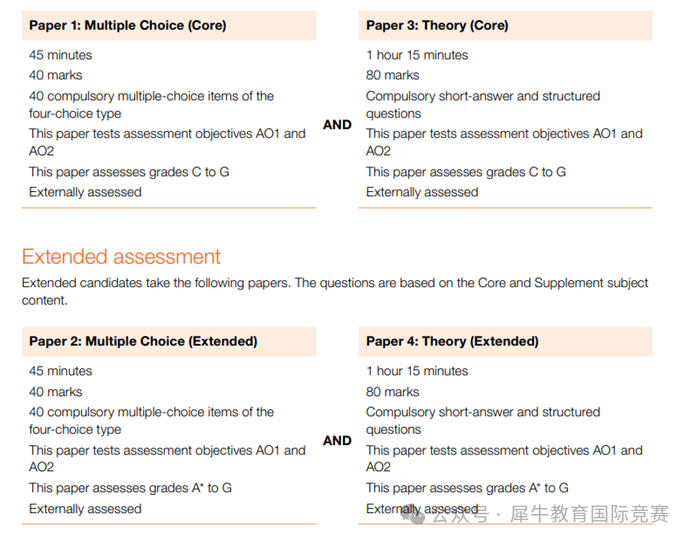 Paper 1: Multiple Choice (Core)

45 minutes
40 marks
40 compulsory multiple-choice items of the four-choice type
This paper tests assessment objectives AO1 and AO2
This paper assesses grades C to G
Externally assessed

AND

Paper 3: Theory (Core)

1 hour 15 minutes
80 marks
Compulsory short-answer and structured questions
This paper tests assessment objectives AO1 and AO2
This paper assesses grades C to G
Externally assessed

Extended assessment

Extended candidates take the following papers. The questions are based on the Core and Supplement subject content.

Paper 2: Multiple Choice (Extended)

45 minutes
40 marks
40 compulsory multiple-choice items of the four-choice type
This paper tests assessment objectives AO1 and AO2
This paper assesses grades A* to G
Externally assessed

AND

Paper 4: Theory (Extended)

1 hour 15 minutes
80 marks
Compulsory short-answer and structured questions
This paper tests assessment objectives AO1 and AO2
This paper assesses grades A* to G
Externally assessed

公众号 · 犀牛教育国际竞赛